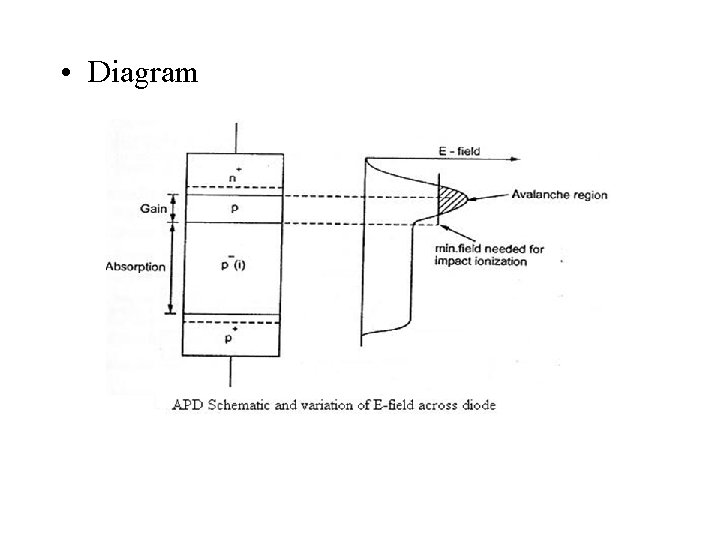 • Diagram

$n^+$

Gain

p

Absorption

$p^-(i)$

$p^+$

E - field

Avalanche region

min.field needed for impact ionization

APD Schematic and variation of E-field across diode